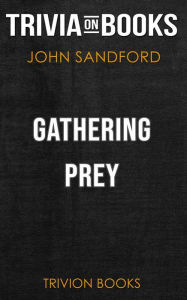 TRIVIA ON BOOKS

JOHN SANDFORD

GATHERING PREY

TRIVION BOOKS